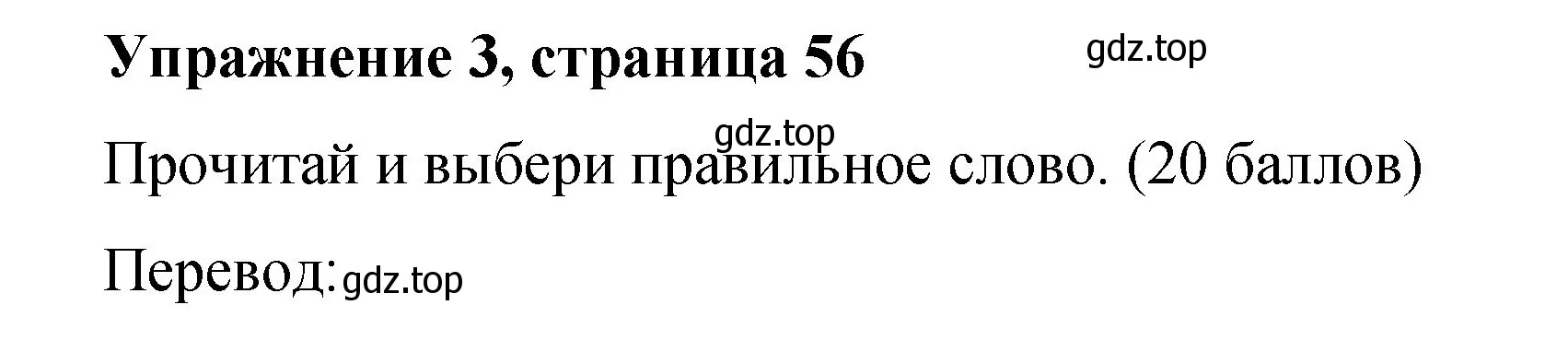 Упражнение 3, страница 56 gdz.top

gdz.top

Прочитай и выбери правильное слово. (20 баллов)

Перевод: gdz.top